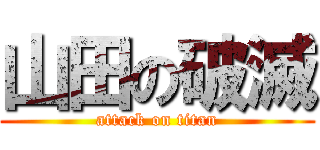 山田の破滅
attack on titan